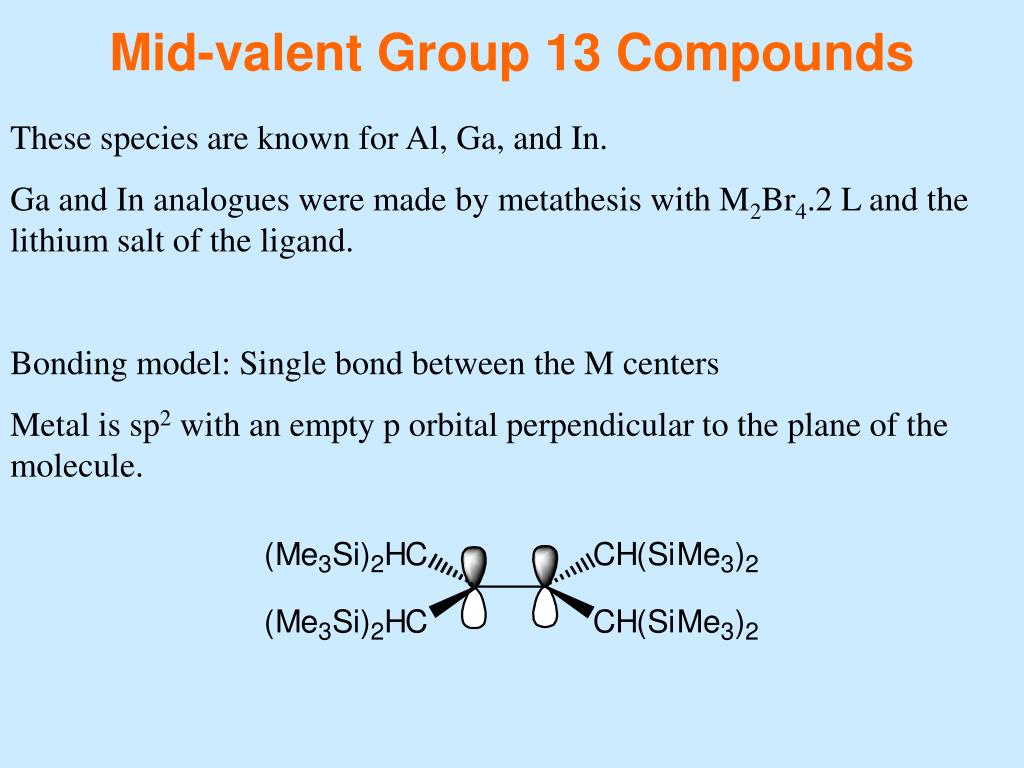 Mid-valent Group 13 Compounds

These species are known for Al, Ga, and In.

Ga and In analogues were made by metathesis with $M_2Br_4$.2 L and the lithium salt of the ligand.

Bonding model: Single bond between the M centers

Metal is $sp^2$ with an empty p orbital perpendicular to the plane of the molecule.

$(Me_3Si)_2HC$ $CH(SiMe_3)_2$
$(Me_3Si)_2HC$ $CH(SiMe_3)_2$